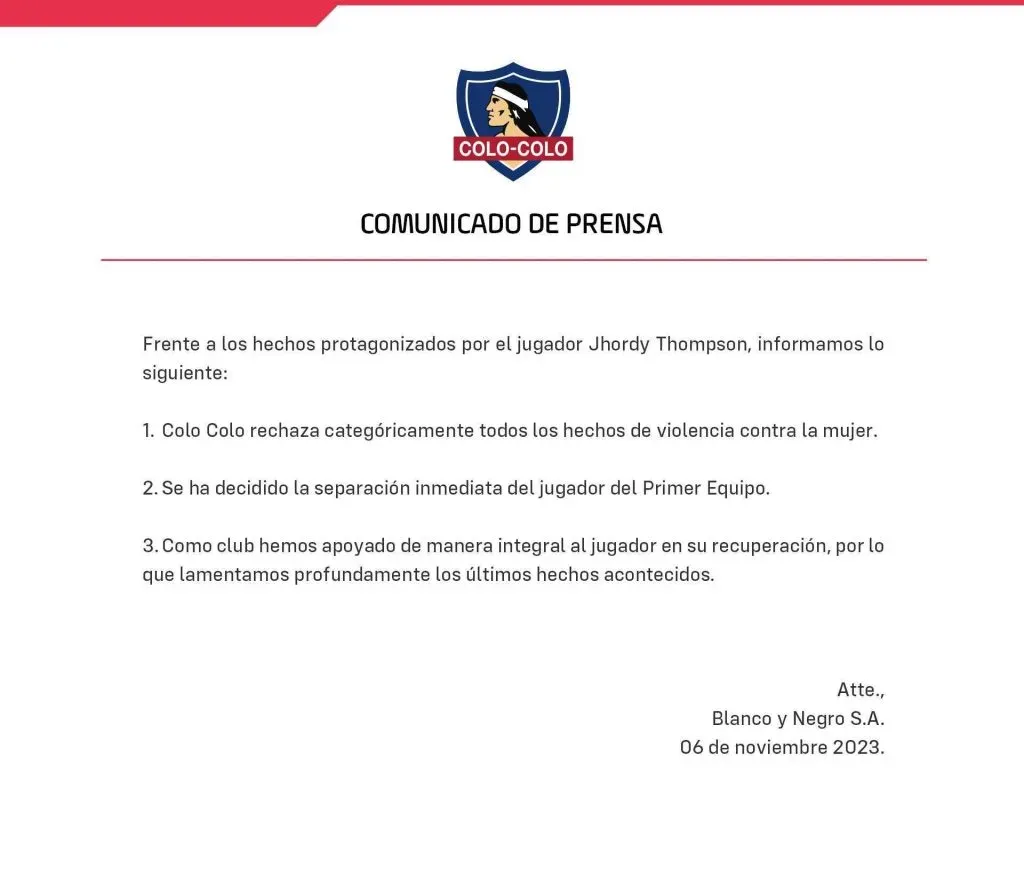 COLO-COLO

COMUNICADO DE PRENSA

Frente a los hechos protagonizados por el jugador Jhordy Thompson, informamos lo siguiente:

1. Colo Colo rechaza categóricamente todos los hechos de violencia contra la mujer.

2. Se ha decidido la separación inmediata del jugador del Primer Equipo.

3. Como club hemos apoyado de manera integral al jugador en su recuperación, por lo que lamentamos profundamente los últimos hechos acontecidos.

Atte.,
Blanco y Negro S.A.
06 de noviembre 2023.